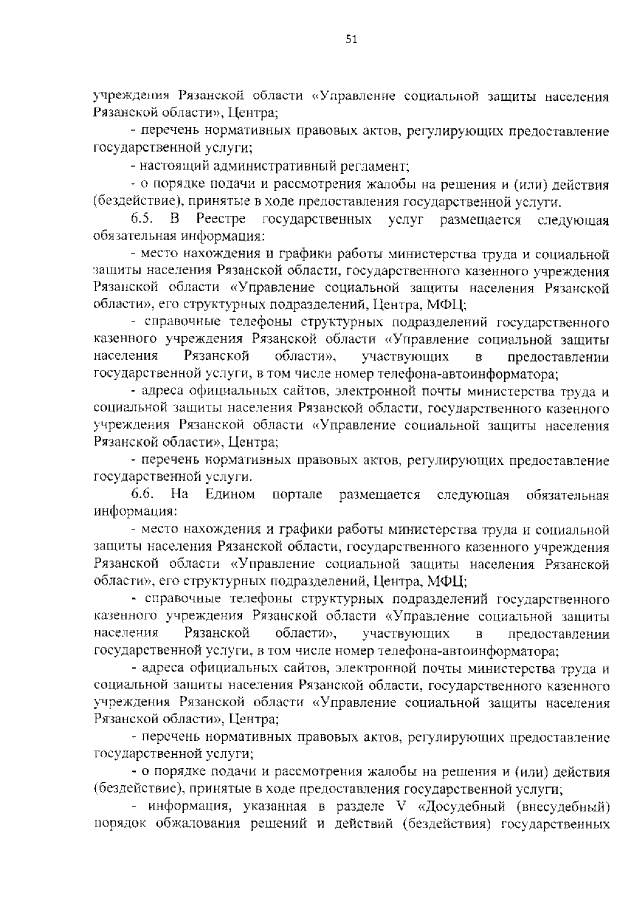 51

учреждения Рязанской области «Управление социальной защиты населения Рязанской области», Центра;

- перечень нормативных правовых актов, регулирующих предоставление государственной услуги;

- настоящий административный регламент;

- о порядке подачи и рассмотрения жалобы на решения и (или) действия (бездействие), принятые в ходе предоставления государственной услуги.

6.5. В Реестре государственных услуг размещается следующая обязательная информация:

- место нахождения и графики работы министерства труда и социальной защиты населения Рязанской области, государственного казенного учреждения Рязанской области «Управление социальной защиты населения Рязанской области», его структурных подразделений, Центра, МФЦ;

- справочные телефоны структурных подразделений государственного казенного учреждения Рязанской области «Управление социальной защиты населения Рязанской области», участвующих в предоставлении государственной услуги, в том числе номер телефона-автоинформатора;

- адреса официальных сайтов, электронной почты министерства труда и социальной защиты населения Рязанской области, государственного казенного учреждения Рязанской области «Управление социальной защиты населения Рязанской области», Центра;

- перечень нормативных правовых актов, регулирующих предоставление государственной услуги.

6.6. На Едином портале размещается следующая обязательная информация:

- место нахождения и графики работы министерства труда и социальной защиты населения Рязанской области, государственного казенного учреждения Рязанской области «Управление социальной защиты населения Рязанской области», его структурных подразделений, Центра, МФЦ;

- справочные телефоны структурных подразделений государственного казенного учреждения Рязанской области «Управление социальной защиты населения Рязанской области», участвующих в предоставлении государственной услуги, в том числе номер телефона-автоинформатора;

- адреса официальных сайтов, электронной почты министерства труда и социальной защиты населения Рязанской области, государственного казенного учреждения Рязанской области «Управление социальной защиты населения Рязанской области», Центра;

- перечень нормативных правовых актов, регулирующих предоставление государственной услуги;

- о порядке подачи и рассмотрения жалобы на решения и (или) действия (бездействие), принятые в ходе предоставления государственной услуги;

- информация, указанная в разделе V «Досудебный (внесудебный) порядок обжалования решений и действий (бездействия) государственных